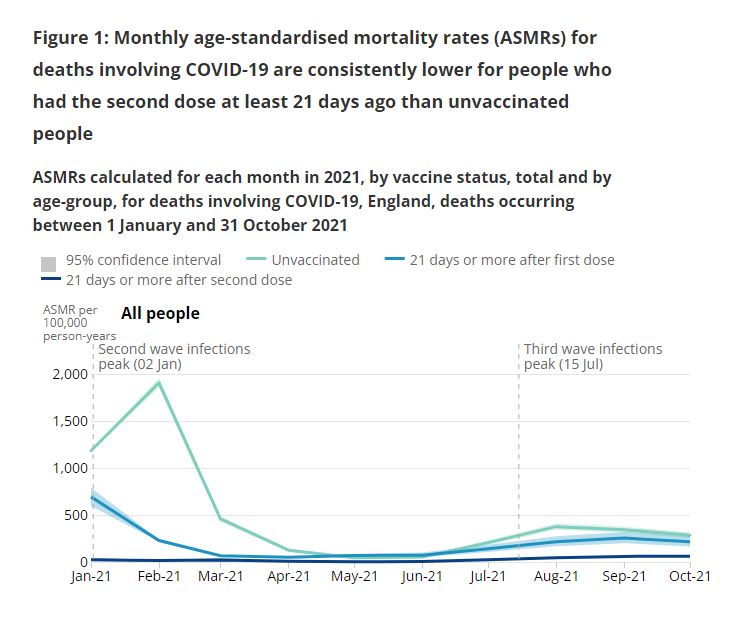 Figure 1: Monthly age-standardised mortality rates (ASMRs) for deaths involving COVID-19 are consistently lower for people who had the second dose at least 21 days ago than unvaccinated people

ASMRs calculated for each month in 2021, by vaccine status, total and by age-group, for deaths involving COVID-19, England, deaths occurring between 1 January and 31 October 2021

95% confidence interval
Unvaccinated
21 days or more after first dose
21 days or more after second dose

ASMR per 100,000 person-years

All people

Second wave infections peak (02 Jan)

Third wave infections peak (15 Jul)

2,000
1,500
1,000
500
0

Jan-21
Feb-21
Mar-21
Apr-21
May-21
Jun-21
Jul-21
Aug-21
Sep-21
Oct-21